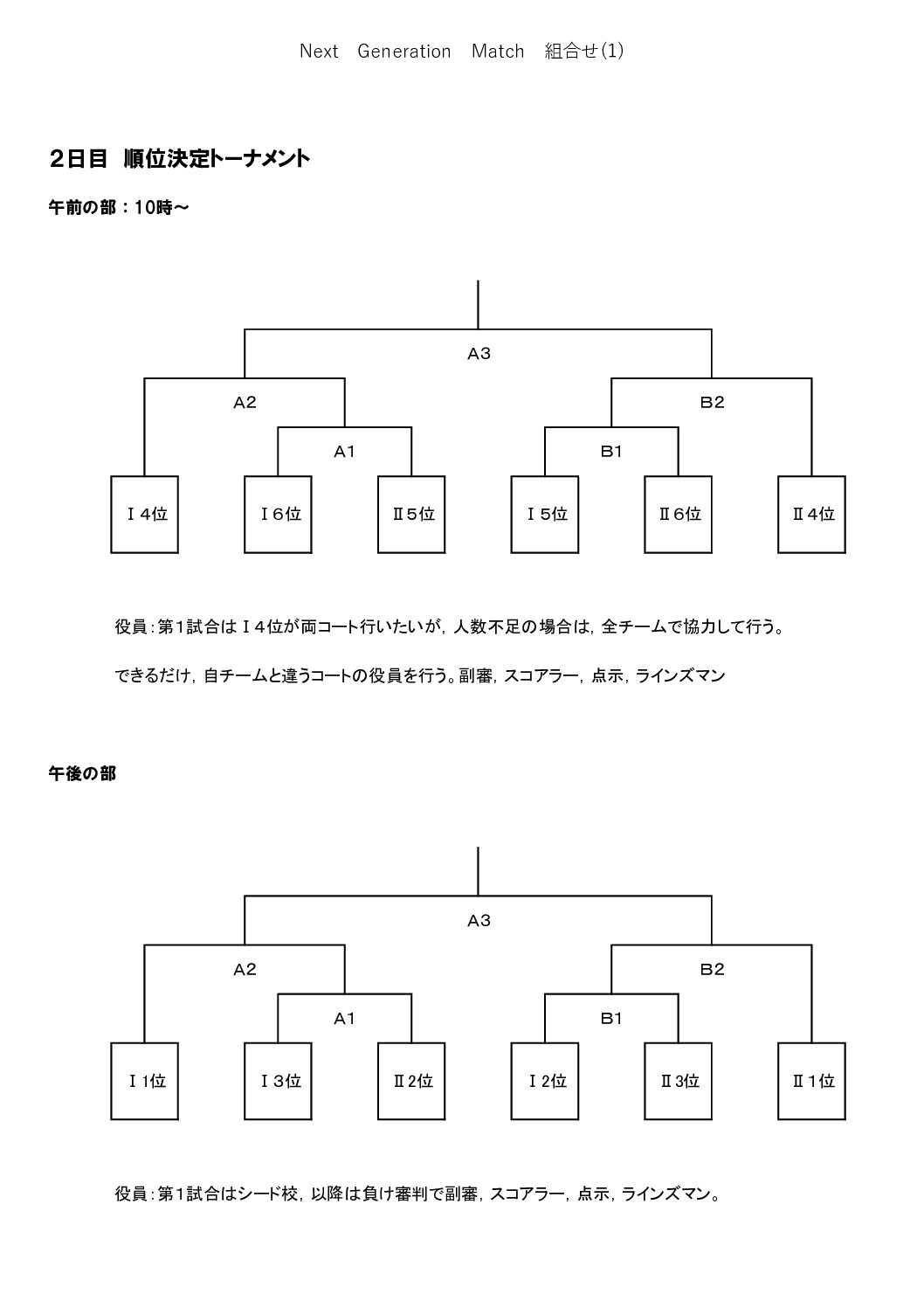 Next Generation Match 組合せ(1)

２日目 順位決定トーナメント

午前の部：10時～

A3

A2

B2

A1

B1

Ⅰ４位

Ⅰ６位

Ⅱ５位

Ⅰ５位

Ⅱ６位

Ⅱ４位

役員：第1試合はⅠ４位が両コート行いたいが，人数不足の場合は，全チームで協力して行う。

できるだけ，自チームと違うコートの役員を行う。副審，スコアラー，点示，ラインズマン

午後の部

A3

A2

B2

A1

B1

Ⅰ1位

Ⅰ３位

Ⅱ2位

Ⅰ２位

Ⅱ３位

Ⅱ１位

役員：第1試合はシード校，以降は負け審判で副審，スコアラー，点示，ラインズマン。